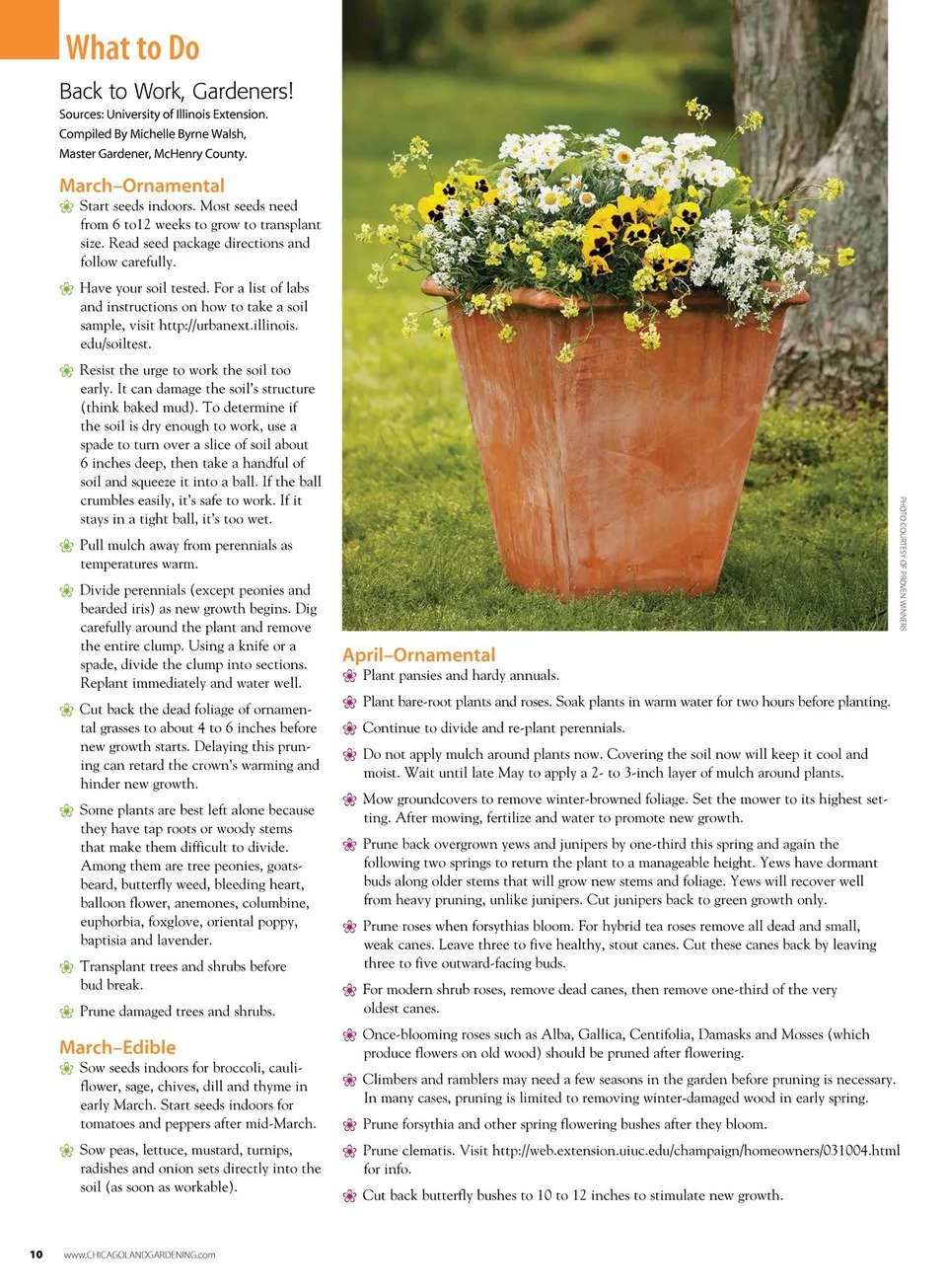 What to Do

Back to Work, Gardeners!

Sources: University of Illinois Extension. Compiled By Michelle Byrne Walsh, Master Gardener, McHenry County.

March–Ornamental

Start seeds indoors. Most seeds need from 6 to12 weeks to grow to transplant size. Read seed package directions and follow carefully.

Have your soil tested. For a list of labs and instructions on how to take a soil sample, visit http://urbanext.illinois.edu/soiltest.

Resist the urge to work the soil too early. It can damage the soil's structure (think baked mud). To determine if the soil is dry enough to work, use a spade to turn over a slice of soil about 6 inches deep, then take a handful of soil and squeeze it into a ball. If the ball crumbles easily, it's safe to work. If it stays in a tight ball, it's too wet.

Pull mulch away from perennials as temperatures warm.

Divide perennials (except peonies and bearded iris) as new growth begins. Dig carefully around the plant and remove the entire clump. Using a knife or a spade, divide the clump into sections. Replant immediately and water well.

Cut back the dead foliage of ornamental grasses to about 4 to 6 inches before new growth starts. Delaying this pruning can retard the crown's warming and hinder new growth.

Some plants are best left alone because they have tap roots or woody stems that make them difficult to divide. Among them are tree peonies, goatsbeard, butterfly weed, bleeding heart, balloon flower, anemones, columbine, euphorbia, foxglove, oriental poppy, baptisia and lavender.

Transplant trees and shrubs before bud break.

Prune damaged trees and shrubs.

March–Edible

Sow seeds indoors for broccoli, cauliflower, sage, chives, dill and thyme in early March. Start seeds indoors for tomatoes and peppers after mid-March.

Sow peas, lettuce, mustard, turnips, radishes and onion sets directly into the soil (as soon as workable).

PHOTO COURTESY OF PROVEN WINNERS

April–Ornamental

Plant pansies and hardy annuals.

Plant bare-root plants and roses. Soak plants in warm water for two hours before planting.

Continue to divide and re-plant perennials.

Do not apply mulch around plants now. Covering the soil now will keep it cool and moist. Wait until late May to apply a 2- to 3-inch layer of mulch around plants.

Mow groundcovers to remove winter-browned foliage. Set the mower to its highest setting. After mowing, fertilize and water to promote new growth.

Prune back overgrown yews and junipers by one-third this spring and again the following two springs to return the plant to a manageable height. Yews have dormant buds along older stems that will grow new stems and foliage. Yews will recover well from heavy pruning, unlike junipers. Cut junipers back to green growth only.

Prune roses when forsythias bloom. For hybrid tea roses remove all dead and small, weak canes. Leave three to five healthy, stout canes. Cut these canes back by leaving three to five outward-facing buds.

For modern shrub roses, remove dead canes, then remove one-third of the very oldest canes.

Once-blooming roses such as Alba, Gallica, Centifolia, Damasks and Mosses (which produce flowers on old wood) should be pruned after flowering.

Climbers and ramblers may need a few seasons in the garden before pruning is necessary. In many cases, pruning is limited to removing winter-damaged wood in early spring.

Prune forsythia and other spring flowering bushes after they bloom.

Prune clematis. Visit http://web.extension.uiuc.edu/champaign/homeowners/031004.html for info.

Cut back butterfly bushes to 10 to 12 inches to stimulate new growth.

10 www.CHICAGOLANDGARDENING.com